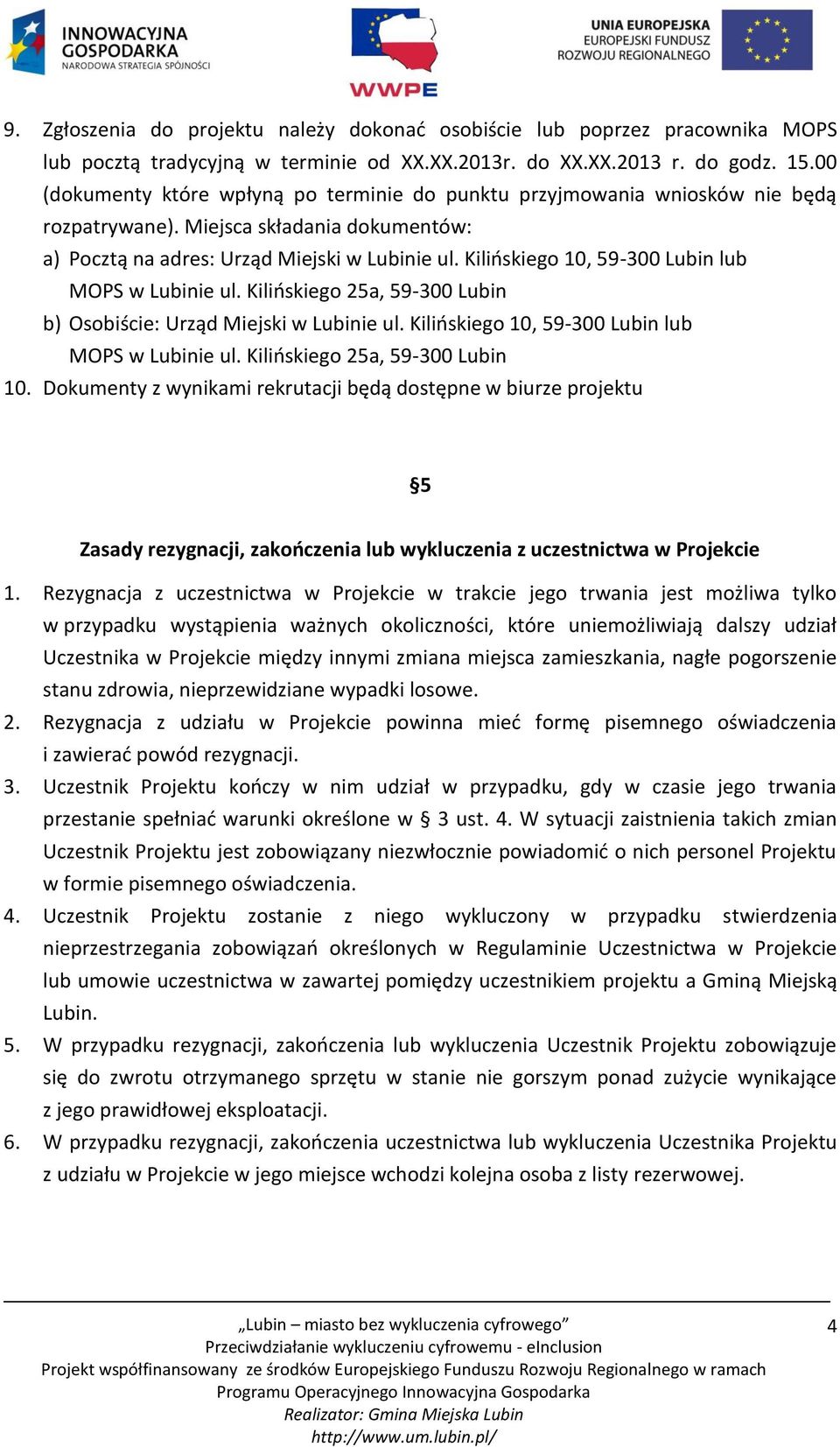 INNOWACYJNA GOSPODARKA
NARODOWA STRATEGIA SPÓJNOŚCI

WWPE

UNIA EUROPEJSKA
EUROPEJSKI FUNDUSZ ROZWOJU REGIONALNEGO

9. Zgłoszenia do projektu należy dokonać osobiście lub poprzez pracownika MOPS lub pocztą tradycyjną w terminie od XX.XX.2013r. do XX.XX.2013 r. do godz. 15.00 (dokumenty które wpłyną po terminie do punktu przyjmowania wniosków nie będą rozpatrywane). Miejsca składania dokumentów:
a) Pocztą na adres: Urząd Miejski w Lubinie ul. Kilińskiego 10, 59-300 Lubin lub MOPS w Lubinie ul. Kilińskiego 25a, 59-300 Lubin
b) Osobiście: Urząd Miejski w Lubinie ul. Kilińskiego 10, 59-300 Lubin lub MOPS w Lubinie ul. Kilińskiego 25a, 59-300 Lubin
10. Dokumenty z wynikami rekrutacji będą dostępne w biurze projektu

§5

Zasady rezygnacji, zakończenia lub wykluczenia z uczestnictwa w Projekcie

1. Rezygnacja z uczestnictwa w Projekcie w trakcie jego trwania jest możliwa tylko w przypadku wystąpienia ważnych okoliczności, które uniemożliwiają dalszy udział Uczestnika w Projekcie między innymi zmiana miejsca zamieszkania, nagłe pogorszenie stanu zdrowia, nieprzewidziane wypadki losowe.
2. Rezygnacja z udziału w Projekcie powinna mieć formę pisemnego oświadczenia i zawierać powód rezygnacji.
3. Uczestnik Projektu kończy w nim udział w przypadku, gdy w czasie jego trwania przestanie spełniać warunki określone w § 3 ust. 4. W sytuacji zaistnienia takich zmian Uczestnik Projektu jest zobowiązany niezwłocznie powiadomić o nich personel Projektu w formie pisemnego oświadczenia.
4. Uczestnik Projektu zostanie z niego wykluczony w przypadku stwierdzenia nieprzestrzegania zobowiązań określonych w Regulaminie Uczestnictwa w Projekcie lub umowie uczestnictwa w zawartej pomiędzy uczestnikiem projektu a Gminą Miejską Lubin.
5. W przypadku rezygnacji, zakończenia lub wykluczenia Uczestnik Projektu zobowiązuje się do zwrotu otrzymanego sprzętu w stanie nie gorszym ponad zużycie wynikające z jego prawidłowej eksploatacji.
6. W przypadku rezygnacji, zakończenia uczestnictwa lub wykluczenia Uczestnika Projektu z udziału w Projekcie w jego miejsce wchodzi kolejna osoba z listy rezerwowej.

„Lubin – miasto bez wykluczenia cyfrowego”
Przeciwdziałanie wykluczeniu cyfrowemu - eInclusion
Projekt współfinansowany ze środków Europejskiego Funduszu Rozwoju Regionalnego w ramach Programu Operacyjnego Innowacyjna Gospodarka
Realizator: Gmina Miejska Lubin
http://www.um.lubin.pl/

4